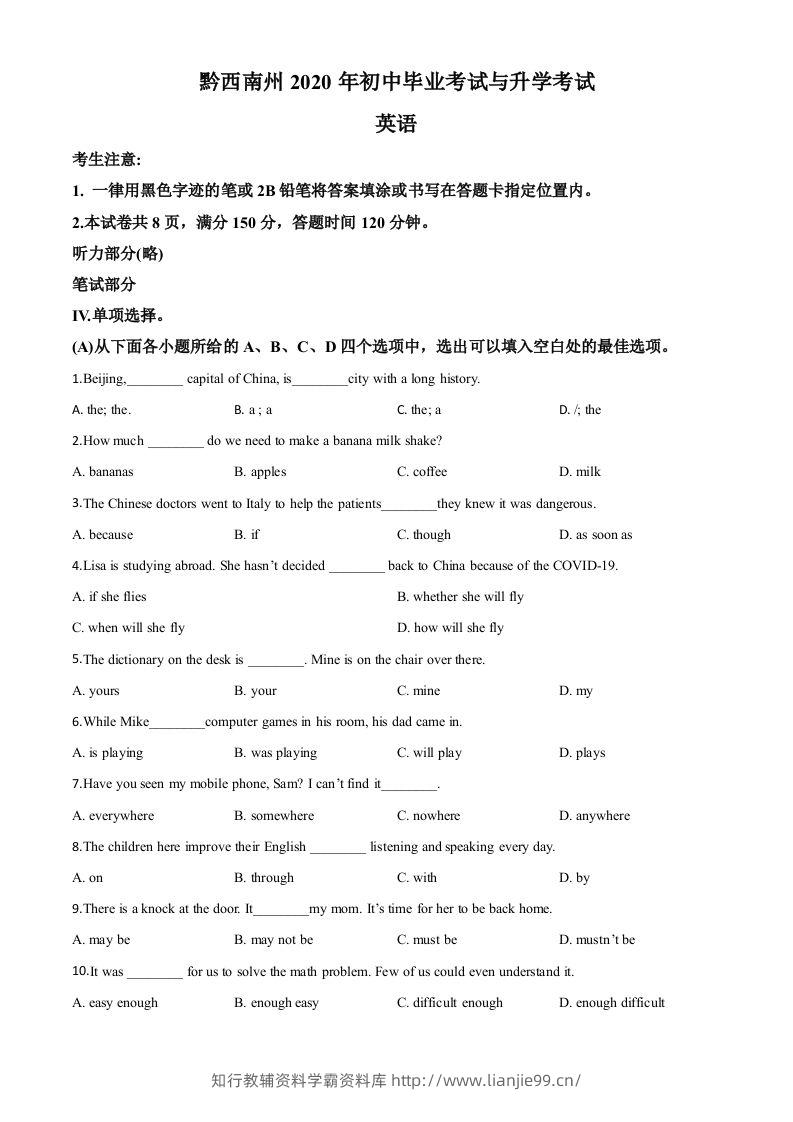 黔西南州2020年初中毕业考试与升学考试

英语

考生注意:

1. 一律用黑色字迹的笔或2B铅笔将答案填涂或书写在答题卡指定位置内。

2.本试卷共8页，满分150分，答题时间120分钟。

听力部分(略)

笔试部分

IV.单项选择。

(A)从下面各小题所给的A、B、C、D四个选项中，选出可以填入空白处的最佳选项。

1.Beijing,____ capital of China, is____city with a long history.

A. the; the.  B. a ; a  C. the; a  D. /; the

2.How much ____ do we need to make a banana milk shake?

A. bananas  B. apples  C. coffee  D. milk

3.The Chinese doctors went to Italy to help the patients____they knew it was dangerous.

A. because  B. if  C. though  D. as soon as

4.Lisa is studying abroad. She hasn't decided ____ back to China because of the COVID-19.

A. if she flies  B. whether she will fly

C. when will she fly  D. how will she fly

5.The dictionary on the desk is ____. Mine is on the chair over there.

A. yours  B. your  C. mine  D. my

6.While Mike____computer games in his room, his dad came in.

A. is playing  B. was playing  C. will play  D. plays

7.Have you seen my mobile phone, Sam? I can't find it____.

A. everywhere  B. somewhere  C. nowhere  D. anywhere

8.The children here improve their English ____ listening and speaking every day.

A. on  B. through  C. with  D. by

9.There is a knock at the door. It____my mom. It's time for her to be back home.

A. may be  B. may not be  C. must be  D. mustn't be

10.It was ____ for us to solve the math problem. Few of us could even understand it.

A. easy enough  B. enough easy  C. difficult enough  D. enough difficult

知行教辅资料学霸资料库 http://www.lianjie99.cn/